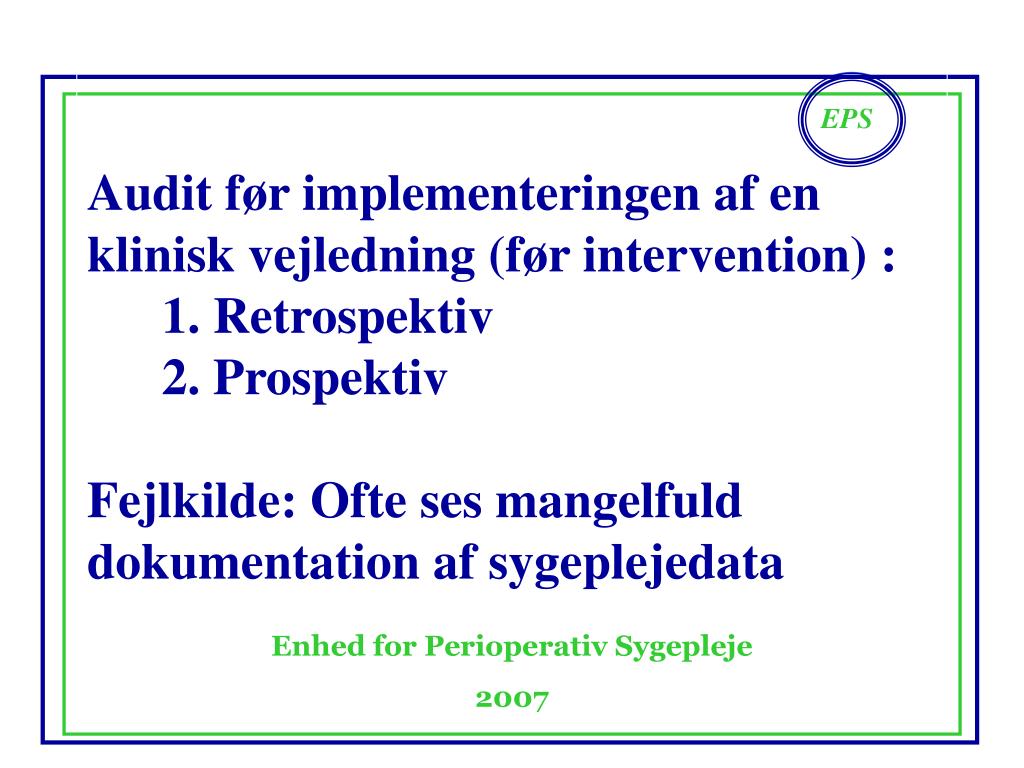 EPS

Audit før implementeringen af en klinisk vejledning (før intervention) :
1. Retrospektiv
2. Prospektiv

Fejlkilde: Ofte ses mangelfuld dokumentation af sygeplejedata

Enhed for Perioperativ Sygepleje

2007